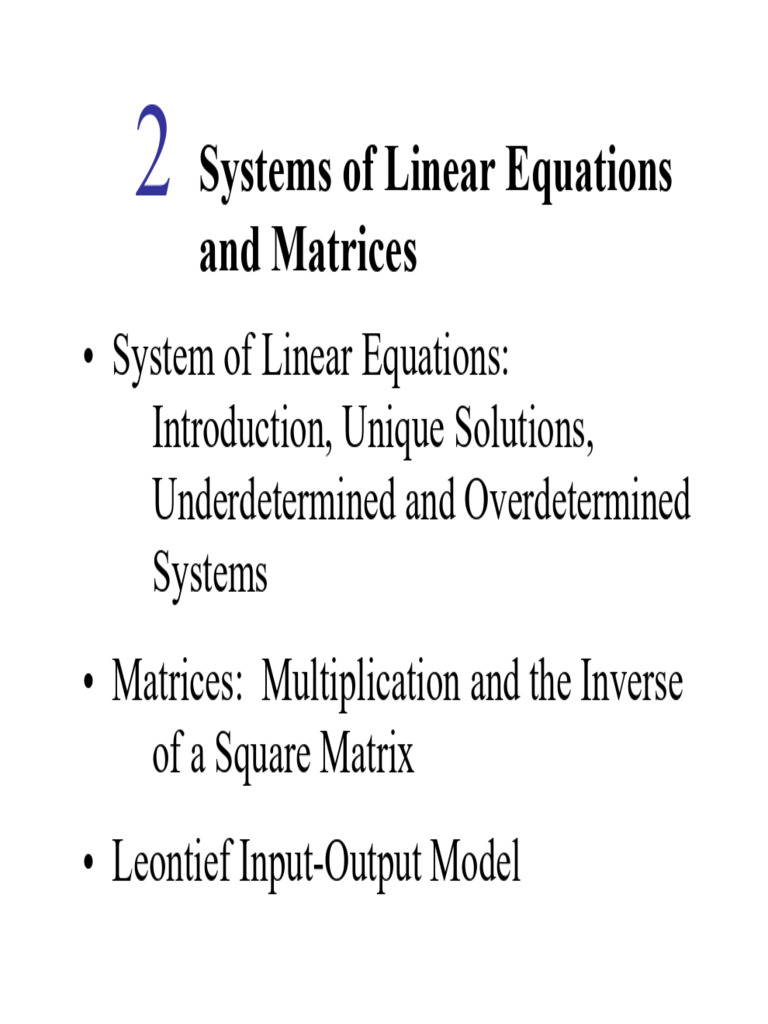 2 Systems of Linear Equations and Matrices

• System of Linear Equations: Introduction, Unique Solutions, Underdetermined and Overdetermined Systems

• Matrices: Multiplication and the Inverse of a Square Matrix

• Leontief Input-Output Model